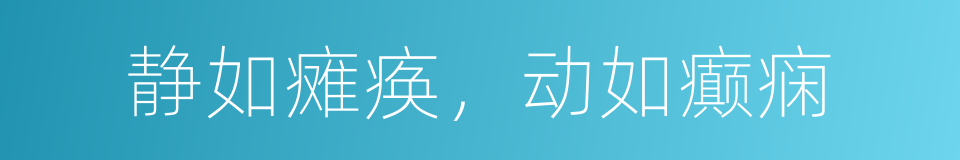 静如瘫痪，动如癫痫